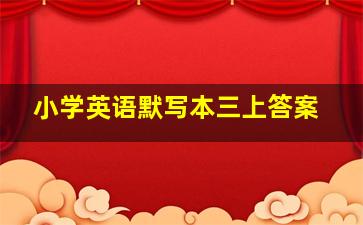 小学英语默写本三上答案